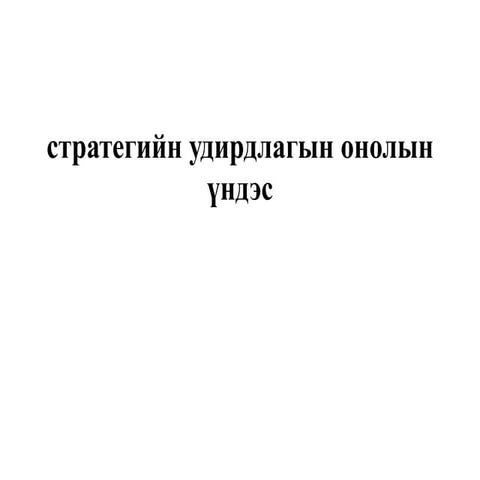 стратегийн удирдлагын онолын үндэс